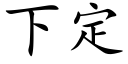 下定